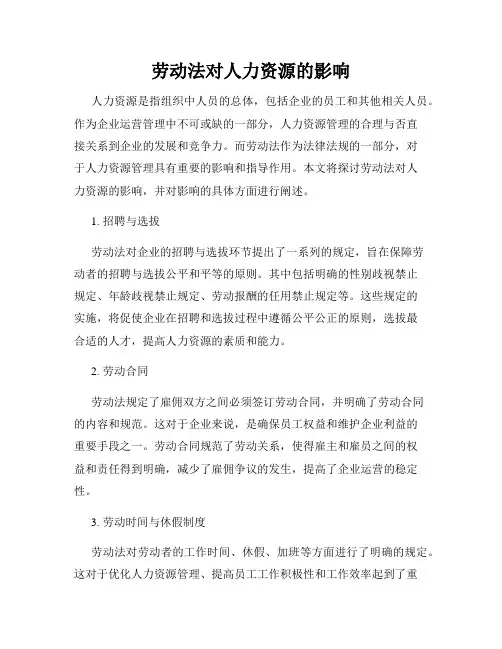 劳动法对人力资源的影响

人力资源是指组织中人员的总体，包括企业的员工和其他相关人员。作为企业运营管理中不可或缺的一部分，人力资源管理的合理与否直接关系到企业的发展和竞争力。而劳动法作为法律法规的一部分，对于人力资源管理具有重要的影响和指导作用。本文将探讨劳动法对人力资源的影响，并对影响的具体方面进行阐述。

1. 招聘与选拔

劳动法对企业的招聘与选拔环节提出了一系列的规定，旨在保障劳动者的招聘与选拔公平和平等的原则。其中包括明确的性别歧视禁止规定、年龄歧视禁止规定、劳动报酬的任用禁止规定等。这些规定的实施，将促使企业在招聘和选拔过程中遵循公平公正的原则，选拔最合适的人才，提高人力资源的素质和能力。

2. 劳动合同

劳动法规定了雇佣双方之间必须签订劳动合同，并明确了劳动合同的内容和规范。这对于企业来说，是确保员工权益和维护企业利益的重要手段之一。劳动合同规范了劳动关系，使得雇主和雇员之间的权益和责任得到明确，减少了雇佣争议的发生，提高了企业运营的稳定性。

3. 劳动时间与休假制度

劳动法对劳动者的工作时间、休假、加班等方面进行了明确的规定。这对于优化人力资源管理、提高员工工作积极性和工作效率起到了重